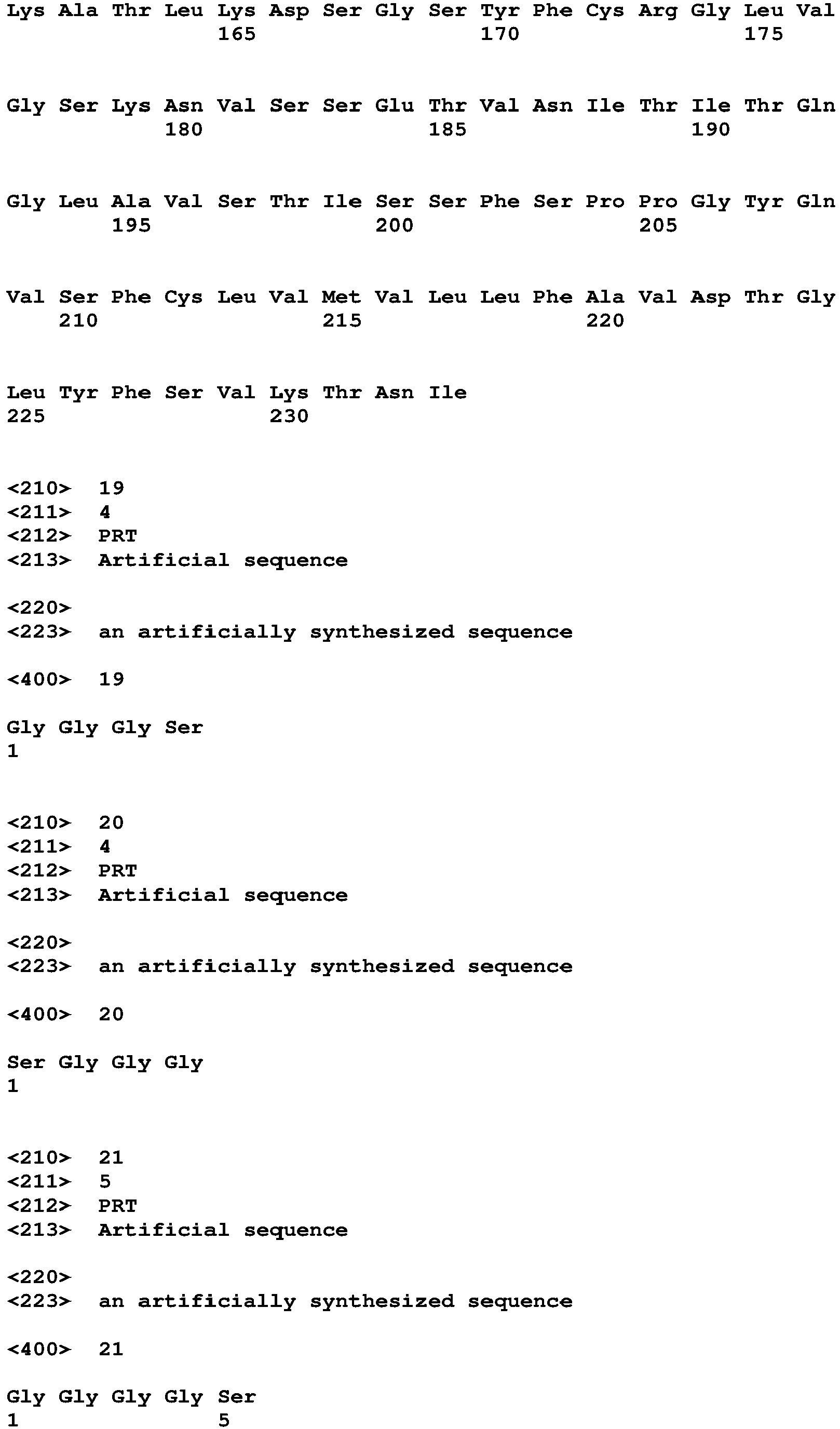 Lys Ala Thr Leu Lys Asp Ser Gly Ser Tyr Phe Cys Arg Gly Leu Val
                165                 170                 175

Gly Ser Lys Asn Val Ser Ser Glu Thr Val Asn Ile Thr Ile Thr Gln
            180                 185                 190

Gly Leu Ala Val Ser Thr Ile Ser Ser Phe Ser Pro Pro Gly Tyr Gln
        195                 200                 205

Val Ser Phe Cys Leu Val Met Val Leu Leu Phe Ala Val Asp Thr Gly
    210                 215                 220

Leu Tyr Phe Ser Val Lys Thr Asn Ile
225                 230

<210>  19
<211>  4
<212>  PRT
<213>  Artificial sequence

<220>
<223>  an artificially synthesized sequence

<400>  19

Gly Gly Gly Ser
1

<210>  20
<211>  4
<212>  PRT
<213>  Artificial sequence

<220>
<223>  an artificially synthesized sequence

<400>  20

Ser Gly Gly Gly
1

<210>  21
<211>  5
<212>  PRT
<213>  Artificial sequence

<220>
<223>  an artificially synthesized sequence

<400>  21

Gly Gly Gly Gly Ser
1               5